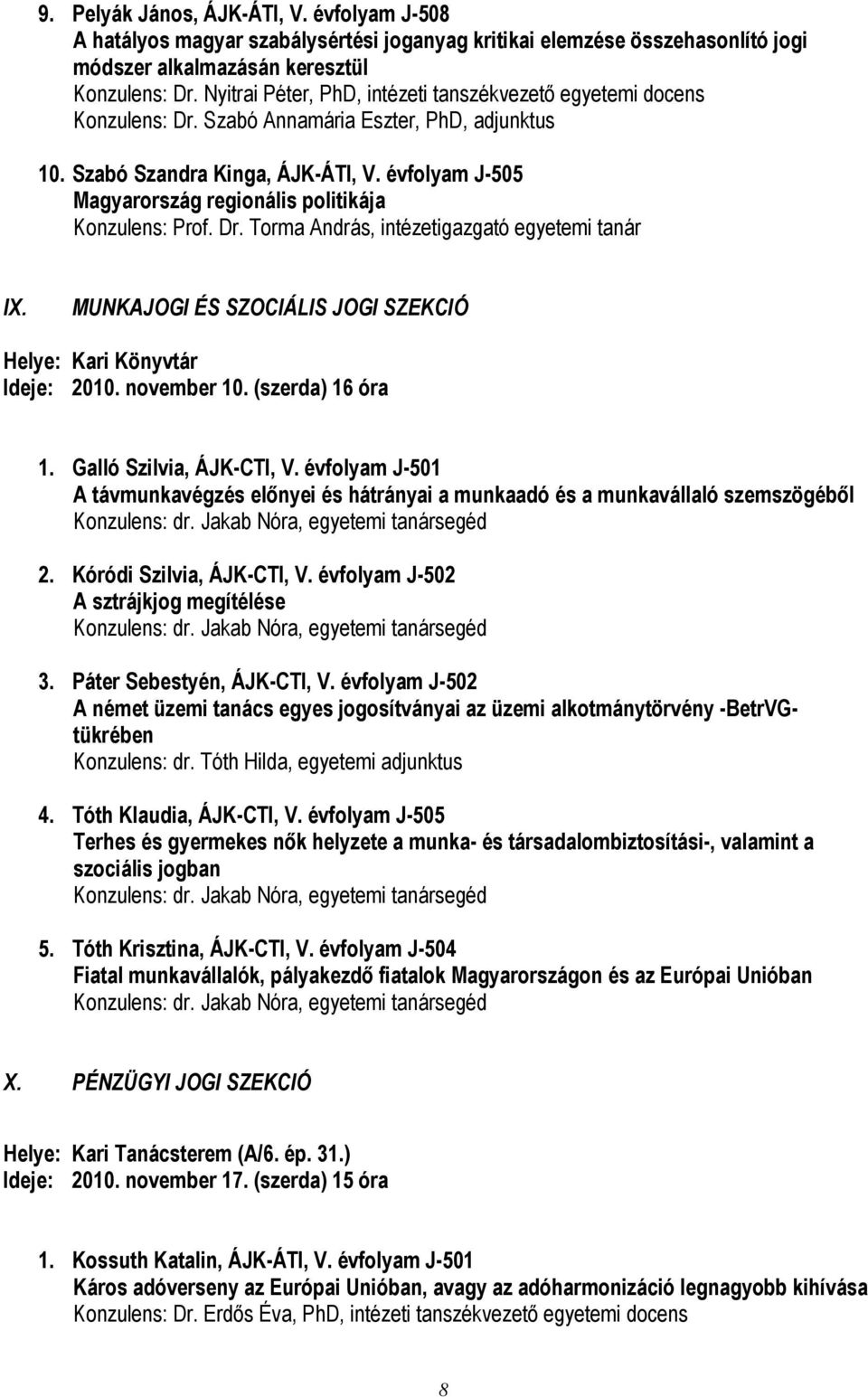 9. Pelyák János, ÁJK-ÁTI, V. évfolyam J-508
A hatályos magyar szabálysértési joganyag kritikai elemzése összehasonlító jogi módszer alkalmazásán keresztül
Konzulens: Dr. Nyitrai Péter, PhD, intézeti tanszékvezető egyetemi docens
Konzulens: Dr. Szabó Annamária Eszter, PhD, adjunktus

10. Szabó Szandra Kinga, ÁJK-ÁTI, V. évfolyam J-505
Magyarország regionális politikája
Konzulens: Prof. Dr. Torma András, intézetigazgató egyetemi tanár

IX. MUNKAJOGI ÉS SZOCIÁLIS JOGI SZEKCIÓ

Helye: Kari Könyvtár
Ideje: 2010. november 10. (szerda) 16 óra

1. Galló Szilvia, ÁJK-CTI, V. évfolyam J-501
A távmunkavégzés előnyei és hátrányai a munkaadó és a munkavállaló szemszögéből
Konzulens: dr. Jakab Nóra, egyetemi tanársegéd

2. Kóródi Szilvia, ÁJK-CTI, V. évfolyam J-502
A sztrájkjog megítélése
Konzulens: dr. Jakab Nóra, egyetemi tanársegéd

3. Páter Sebestyén, ÁJK-CTI, V. évfolyam J-502
A német üzemi tanács egyes jogosítványai az üzemi alkotmánytörvény -BetrVG- tükrében
Konzulens: dr. Tóth Hilda, egyetemi adjunktus

4. Tóth Klaudia, ÁJK-CTI, V. évfolyam J-505
Terhes és gyermekes nők helyzete a munka- és társadalombiztosítási-, valamint a szociális jogban
Konzulens: dr. Jakab Nóra, egyetemi tanársegéd

5. Tóth Krisztina, ÁJK-CTI, V. évfolyam J-504
Fiatal munkavállalók, pályakezdő fiatalok Magyarországon és az Európai Unióban
Konzulens: dr. Jakab Nóra, egyetemi tanársegéd

X. PÉNZÜGYI JOGI SZEKCIÓ

Helye: Kari Tanácsterem (A/6. ép. 31.)
Ideje: 2010. november 17. (szerda) 15 óra

1. Kossuth Katalin, ÁJK-ÁTI, V. évfolyam J-501
Káros adóverseny az Európai Unióban, avagy az adóharmonizáció legnagyobb kihívása
Konzulens: Dr. Erdős Éva, PhD, intézeti tanszékvezető egyetemi docens

8